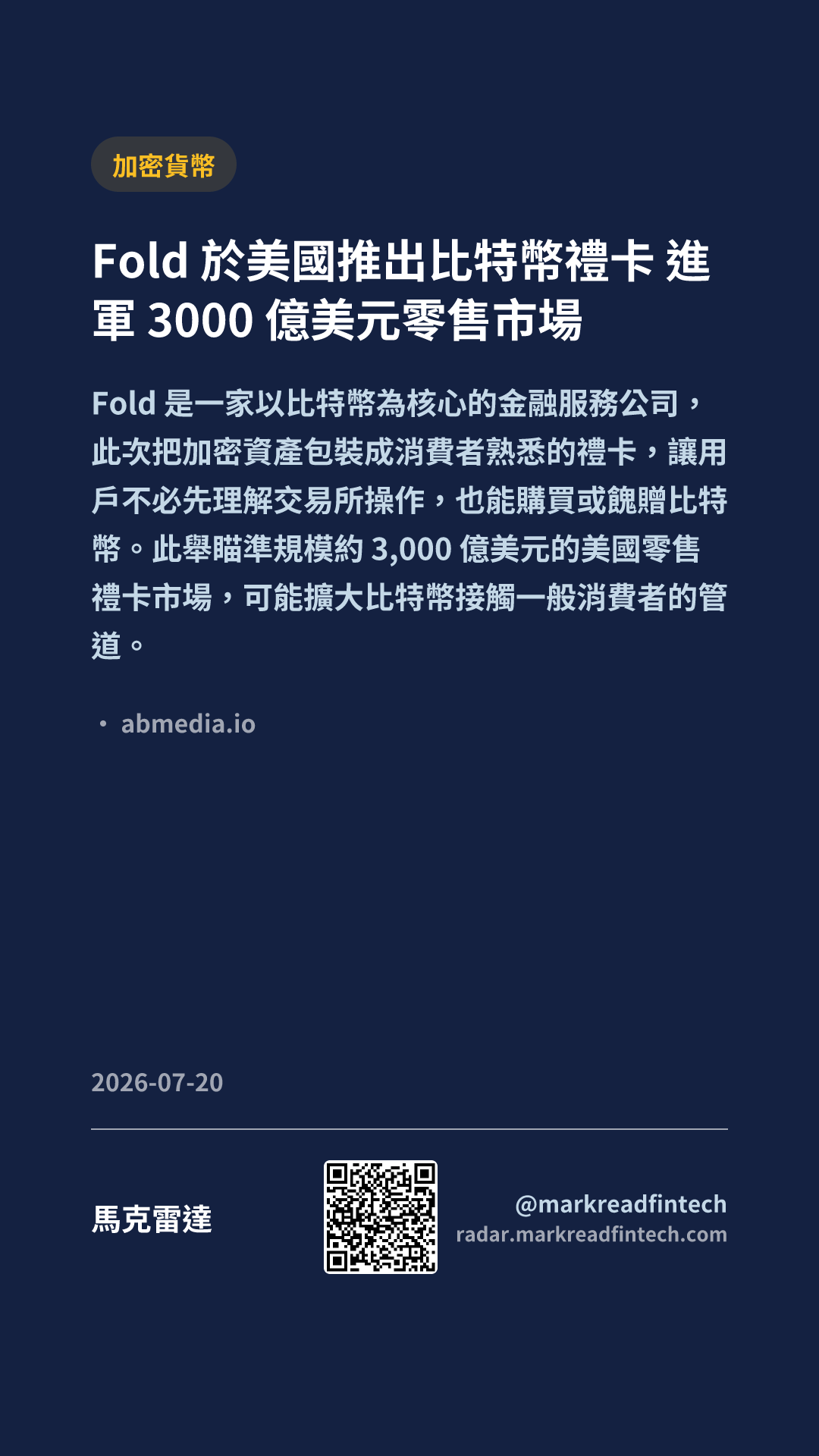 加密貨幣

Fold於美國推出比特幣禮卡 進軍3000億美元零售市場

Fold是一家以比特幣為核心的金融服務公司，此次把加密資產包裝成消費者熟悉的禮卡，讓用戶不必先理解交易所操作，也能購買或餽贈比特幣。此舉瞄準規模約3,000億美元的美國零售禮卡市場，可能擴大比特幣接觸一般消費者的管道。

• abmedia.io

2026-07-20

馬克雷達

@markreadfintech
radar.markreadfintech.com